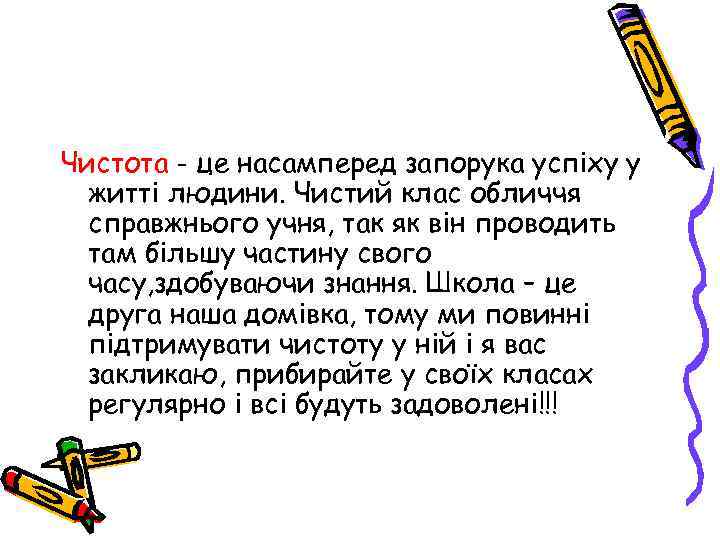 Чистота - це насамперед запорука успіху у житті людини. Чистий клас обличчя справжнього учня, так як він проводить там більшу частину свого часу,здобуваючи знання. Школа – це друга наша домівка, тому ми повинні підтримувати чистоту у ній і я вас закликаю, прибирайте у своїх класах регулярно і всі будуть задоволені!!!